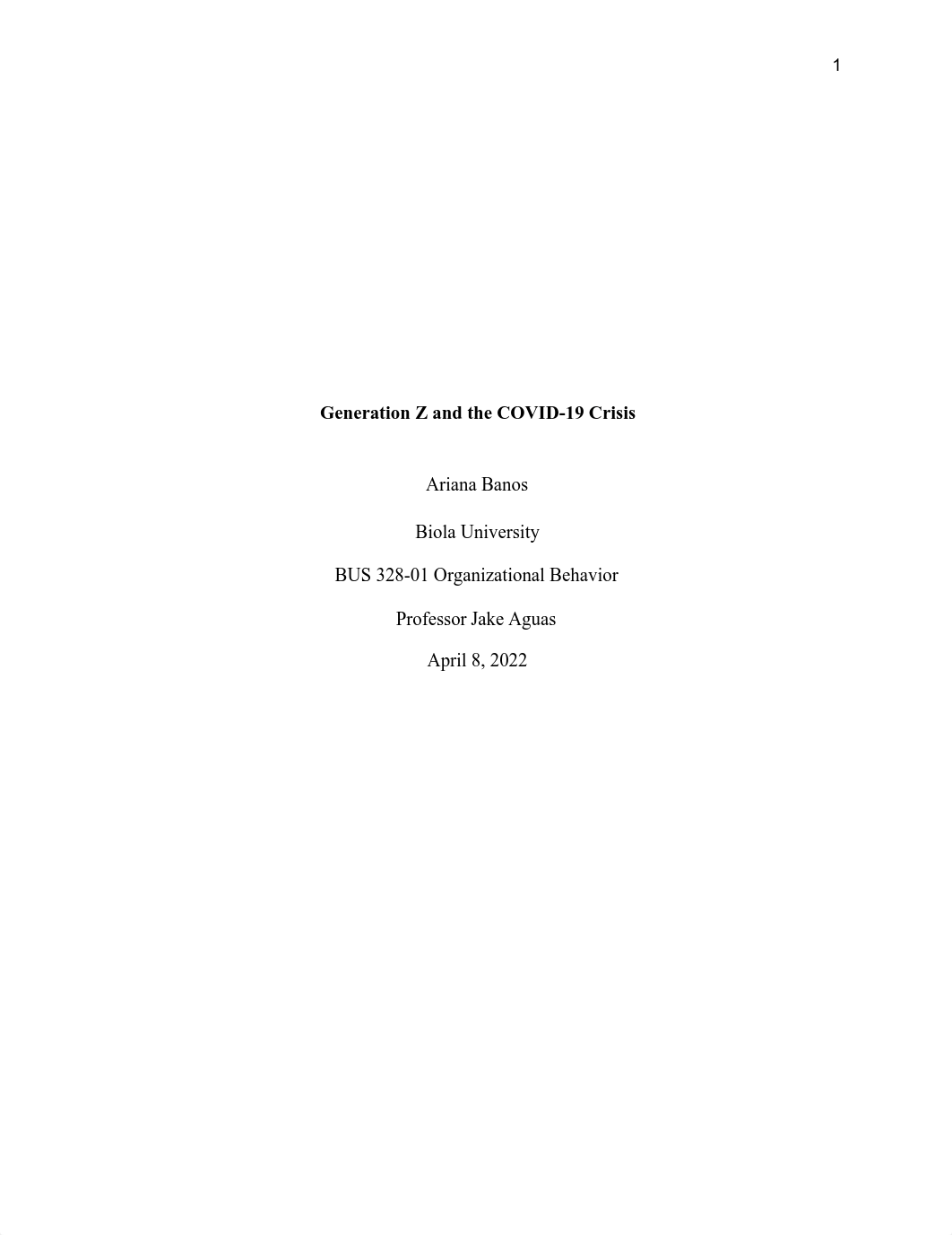 1

Generation Z and the COVID-19 Crisis

Ariana Banos

Biola University

BUS 328-01 Organizational Behavior

Professor Jake Aguas

April 8, 2022